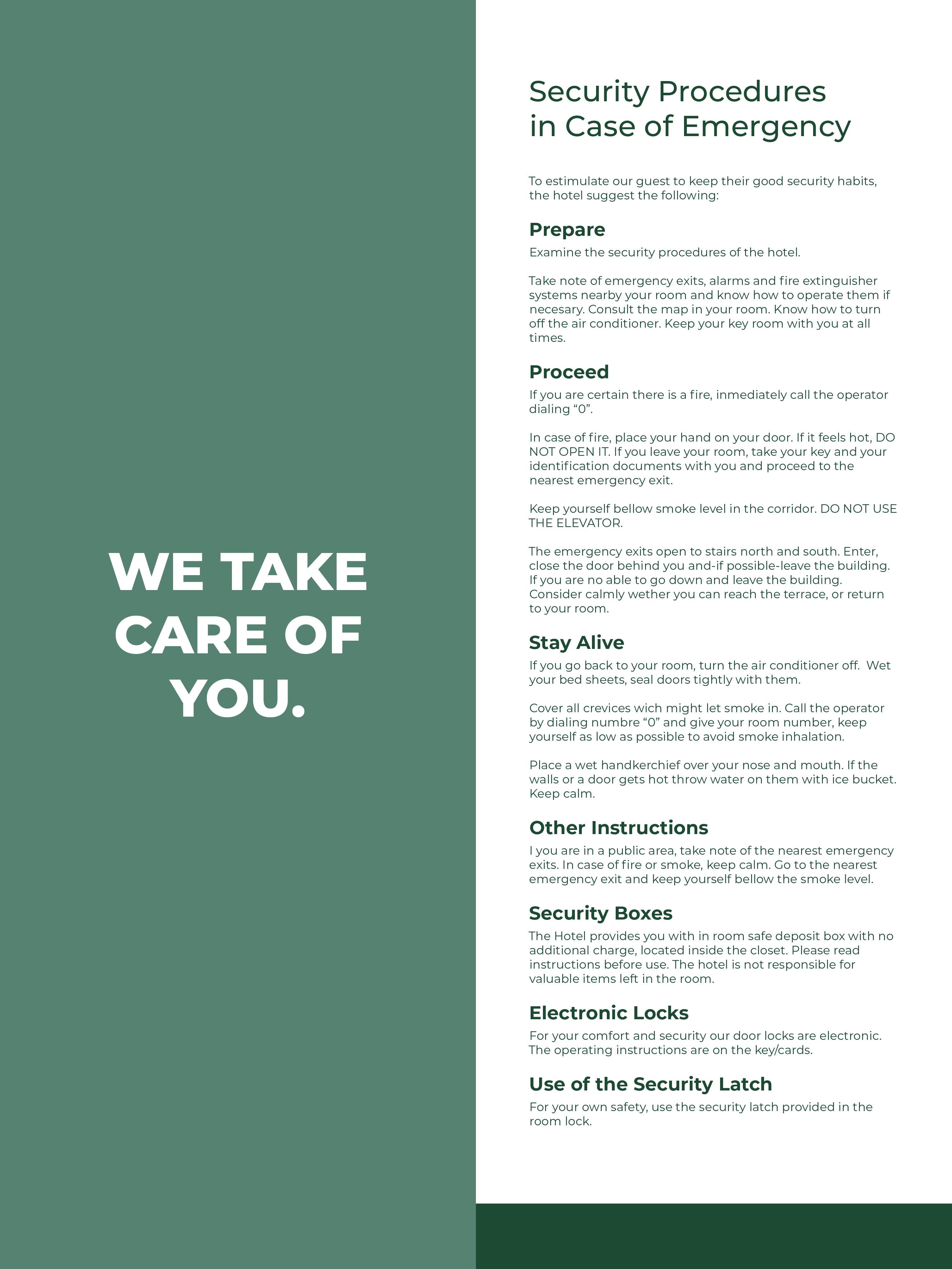 WE TAKE CARE OF YOU.

Security Procedures in Case of Emergency

To estimulate our guest to keep their good security habits, the hotel suggest the following:

Prepare

Examine the security procedures of the hotel.

Take note of emergency exits, alarms and fire extinguisher systems nearby your room and know how to operate them if necesary. Consult the map in your room. Know how to turn off the air conditioner. Keep your key room with you at all times.

Proceed

If you are certain there is a fire, inmediately call the operator dialing "0".

In case of fire, place your hand on your door. If it feels hot, DO NOT OPEN IT. If you leave your room, take your key and your identification documents with you and proceed to the nearest emergency exit.

Keep yourself bellow smoke level in the corridor. DO NOT USE THE ELEVATOR.

The emergency exits open to stairs north and south. Enter, close the door behind you and-if possible-leave the building. If you are no able to go down and leave the building. Consider calmly wether you can reach the terrace, or return to your room.

Stay Alive

If you go back to your room, turn the air conditioner off. Wet your bed sheets, seal doors tightly with them.

Cover all crevices wich might let smoke in. Call the operator by dialing numbre "0" and give your room number, keep yourself as low as possible to avoid smoke inhalation.

Place a wet handkerchief over your nose and mouth. If the walls or a door gets hot throw water on them with ice bucket. Keep calm.

Other Instructions

I you are in a public area, take note of the nearest emergency exits. In case of fire or smoke, keep calm. Go to the nearest emergency exit and keep yourself bellow the smoke level.

Security Boxes

The Hotel provides you with in room safe deposit box with no additional charge, located inside the closet. Please read instructions before use. The hotel is not responsible for valuable items left in the room.

Electronic Locks

For your comfort and security our door locks are electronic. The operating instructions are on the key/cards.

Use of the Security Latch

For your own safety, use the security latch provided in the room lock.